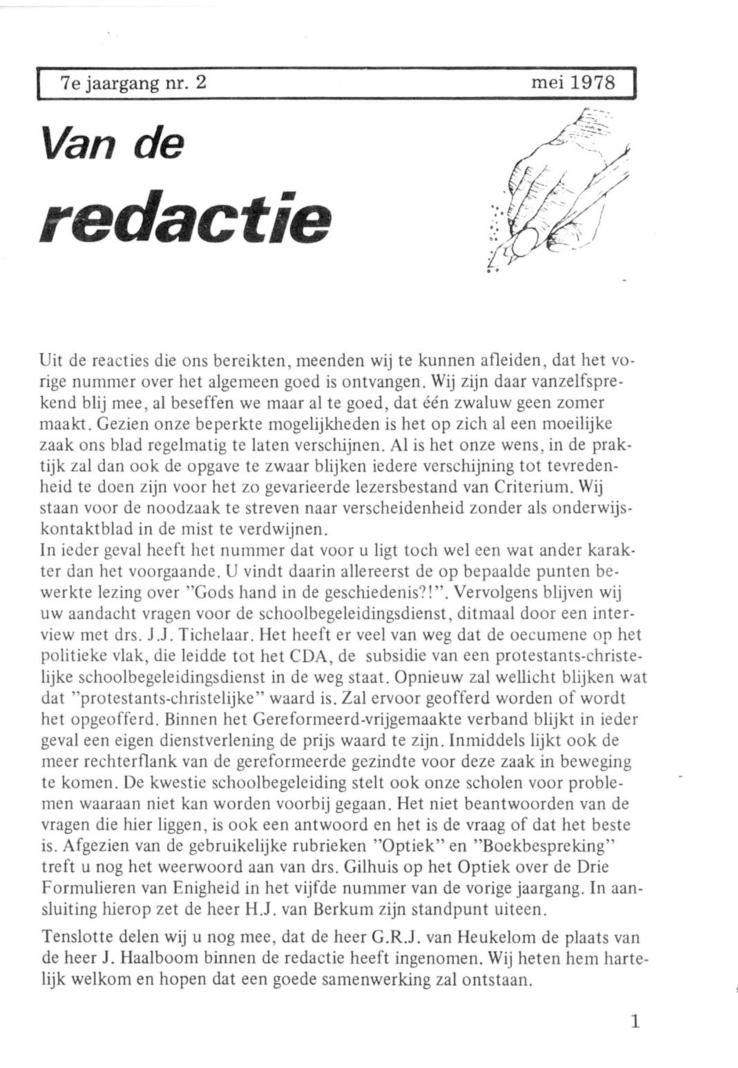 7e jaargang nr. 2 mei 1978

Van de

redactie

Uit de reacties die ons bereikten, meenden wij te kunnen afleiden, dat het vorige nummer over het algemeen goed is ontvangen. Wij zijn daar vanzelfsprekend blij mee, al beseffen we maar al te goed, dat één zwaluw geen zomer maakt. Gezien onze beperkte mogelijkheden is het op zich al een moeilijke zaak ons blad regelmatig te laten verschijnen. Al is het onze wens, in de praktijk zal dan ook de opgave te zwaar blijken iedere verschijning tot tevredenheid te doen zijn voor het zo gevarieerde lezersbestand van Criterium. Wij staan voor de noodzaak te streven naar verscheidenheid zonder als onderwijskontaktblad in de mist te verdwijnen.
In ieder geval heeft het nummer dat voor u ligt toch wel een wat ander karakter dan het voorgaande. U vindt daarin allereerst de op bepaalde punten bewerkte lezing over "Gods hand in de geschiedenis?!". Vervolgens blijven wij uw aandacht vragen voor de schoolbegeleidingsdienst, ditmaal door een interview met drs. J.J. Tichelaar. Het heeft er veel van weg dat de oecumene op het politieke vlak, die leidde tot het CDA, de subsidie van een protestants-christelijke schoolbegeleidingsdienst in de weg staat. Opnieuw zal wellicht blijken wat dat "protestants-christelijke" waard is. Zal ervoor geofferd worden of wordt het opgeofferd. Binnen het Gereformeerd-vrijgemaakte verband blijkt in ieder geval een eigen dienstverlening de prijs waard te zijn. Inmiddels lijkt ook de meer rechterflank van de gereformeerde gezindte voor deze zaak in beweging te komen. De kwestie schoolbegeleiding stelt ook onze scholen voor problemen waaraan niet kan worden voorbij gegaan. Het niet beantwoorden van de vragen die hier liggen, is ook een antwoord en het is de vraag of dat het beste is. Afgezien van de gebruikelijke rubrieken "Optiek" en "Boekbespreking" treft u nog het weerwoord aan van drs. Gilhuis op het Optiek over de Drie Formulieren van Enigheid in het vijfde nummer van de vorige jaargang. In aansluiting hierop zet de heer H.J. van Berkum zijn standpunt uiteen.

Tenslotte delen wij u nog mee, dat de heer G.R.J. van Heukelom de plaats van de heer J. Haalboom binnen de redactie heeft ingenomen. Wij heten hem hartelijk welkom en hopen dat een goede samenwerking zal ontstaan.

1